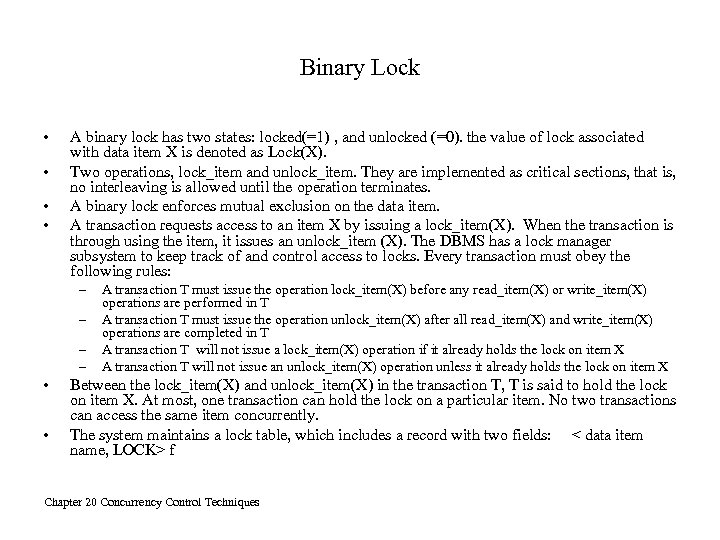 Binary Lock

• A binary lock has two states: locked(=1) , and unlocked (=0). the value of lock associated with data item X is denoted as Lock(X).
• Two operations, lock_item and unlock_item. They are implemented as critical sections, that is, no interleaving is allowed until the operation terminates.
• A binary lock enforces mutual exclusion on the data item.
• A transaction requests access to an item X by issuing a lock_item(X). When the transaction is through using the item, it issues an unlock_item (X). The DBMS has a lock manager subsystem to keep track of and control access to locks. Every transaction must obey the following rules:
– A transaction T must issue the operation lock_item(X) before any read_item(X) or write_item(X) operations are performed in T
– A transaction T must issue the operation unlock_item(X) after all read_item(X) and write_item(X) operations are completed in T
– A transaction T will not issue a lock_item(X) operation if it already holds the lock on item X
– A transaction T will not issue an unlock_item(X) operation unless it already holds the lock on item X
• Between the lock_item(X) and unlock_item(X) in the transaction T, T is said to hold the lock on item X. At most, one transaction can hold the lock on a particular item. No two transactions can access the same item concurrently.
• The system maintains a lock table, which includes a record with two fields: < data item name, LOCK> f

Chapter 20 Concurrency Control Techniques